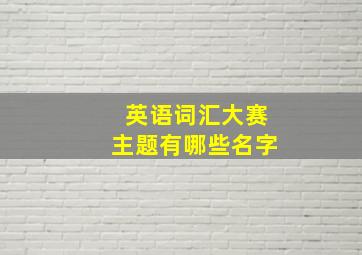 英语词汇大赛
主题有哪些名字